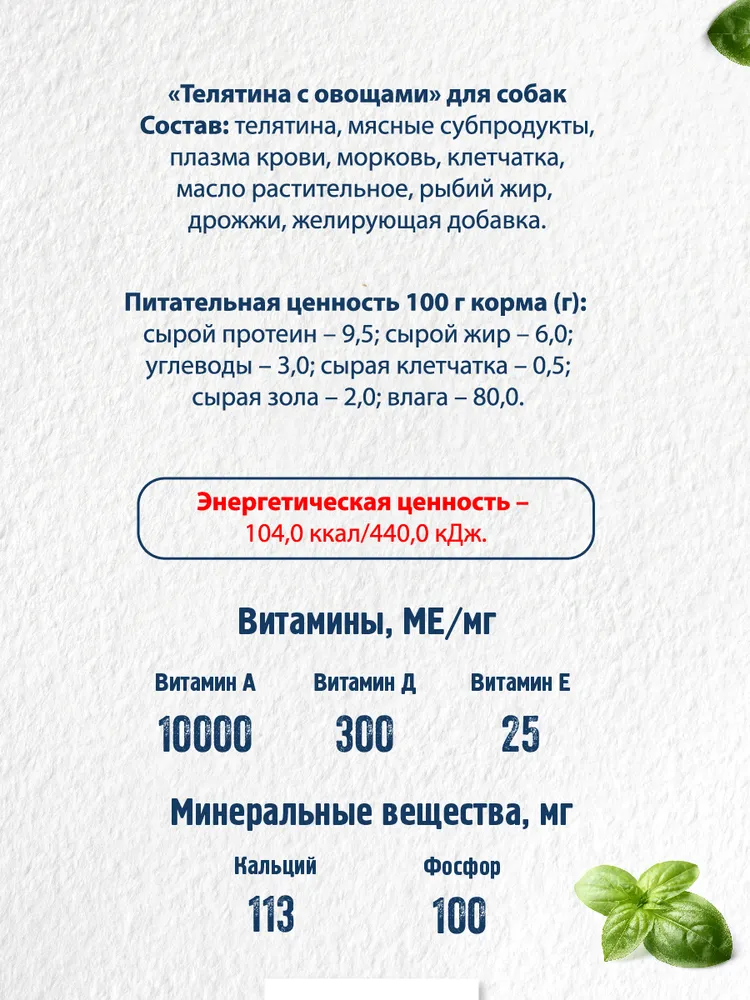 «Телятина с овощами» для собак
Состав: телятина, мясные субпродукты, плазма крови, морковь, клетчатка, масло растительное, рыбий жир, дрожжи, желирующая добавка.

Питательная ценность 100 г корма (г): сырой протеин – 9,5; сырой жир – 6,0; углеводы – 3,0; сырая клетчатка – 0,5; сырая зола – 2,0; влага – 80,0.

Энергетическая ценность – 104,0 ккал/440,0 кДж.

Витамины, МЕ/мг

Витамин А
10000

Витамин Д
300

Витамин Е
25

Минеральные вещества, мг

Кальций
113

Фосфор
100